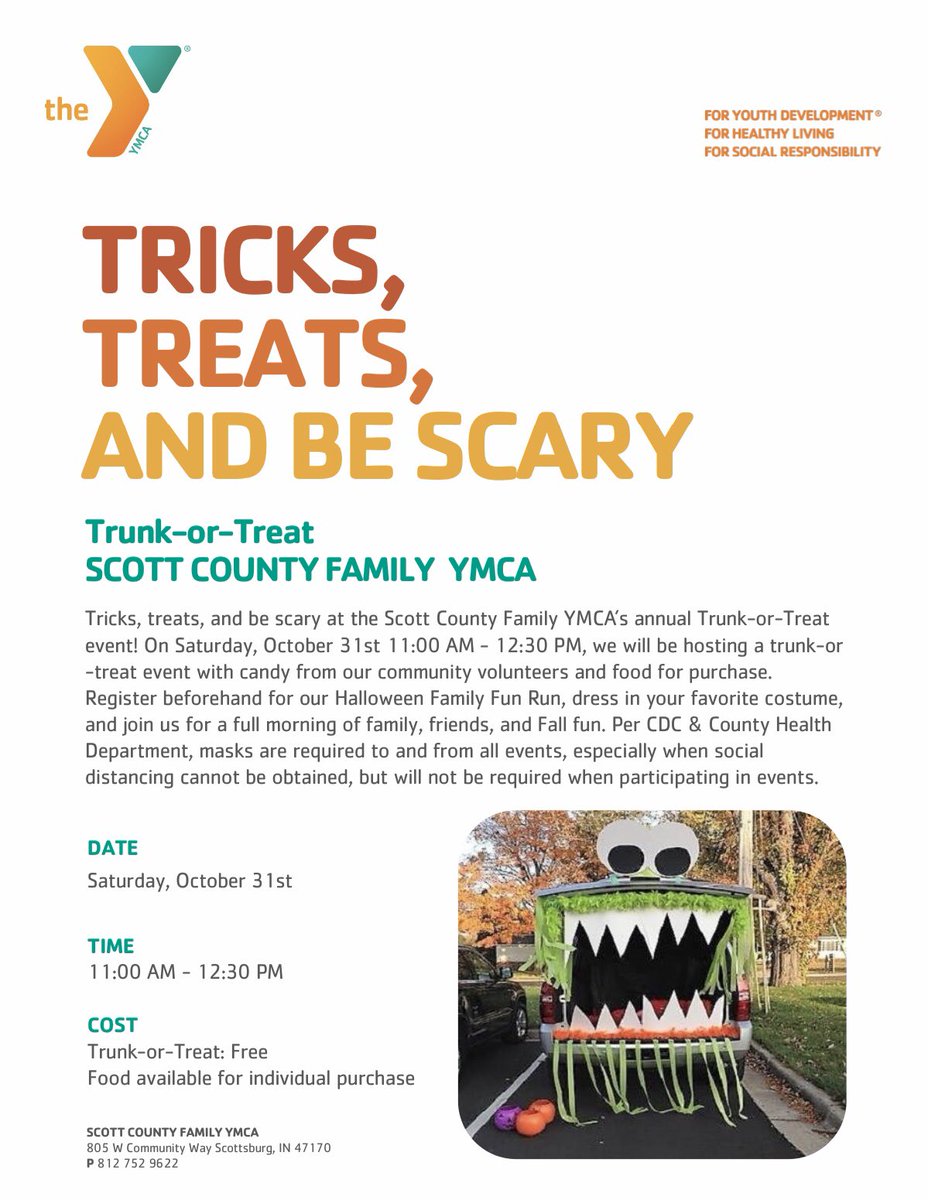 the YMCA

FOR YOUTH DEVELOPMENT®
FOR HEALTHY LIVING
FOR SOCIAL RESPONSIBILITY

TRICKS,
TREATS,
AND BE SCARY

Trunk-or-Treat
SCOTT COUNTY FAMILY YMCA

Tricks, treats, and be scary at the Scott County Family YMCA's annual Trunk-or-Treat event! On Saturday, October 31st 11:00 AM - 12:30 PM, we will be hosting a trunk-or-treat event with candy from our community volunteers and food for purchase. Register beforehand for our Halloween Family Fun Run, dress in your favorite costume, and join us for a full morning of family, friends, and Fall fun. Per CDC & County Health Department, masks are required to and from all events, especially when social distancing cannot be obtained, but will not be required when participating in events.

DATE
Saturday, October 31st

TIME
11:00 AM - 12:30 PM

COST
Trunk-or-Treat: Free
Food available for individual purchase

SCOTT COUNTY FAMILY YMCA
805 W Community Way Scottsburg, IN 47170
P 812 752 9622